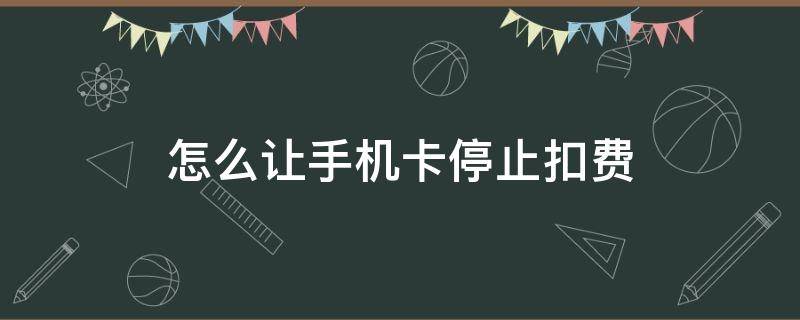 怎么让手机卡停止扣费